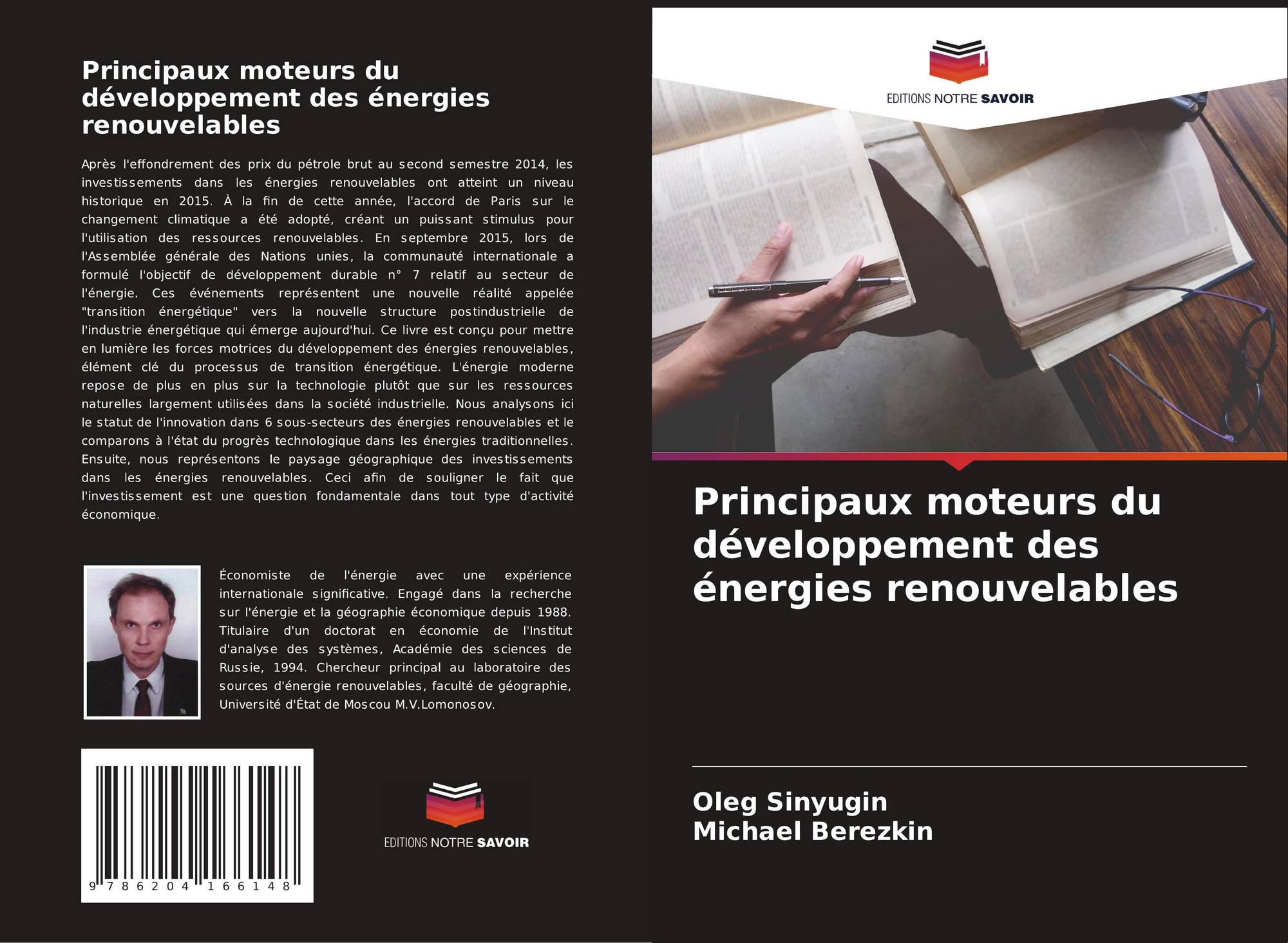 Principaux moteurs du développement des énergies renouvelables

Après l'effondrement des prix du pétrole brut au second semestre 2014, les investissements dans les énergies renouvelables ont atteint un niveau historique en 2015. À la fin de cette année, l'accord de Paris sur le changement climatique a été adopté, créant un puissant stimulus pour l'utilisation des ressources renouvelables. En septembre 2015, lors de l'Assemblée générale des Nations unies, la communauté internationale a formulé l'objectif de développement durable n° 7 relatif au secteur de l'énergie. Ces événements représentent une nouvelle réalité appelée "transition énergétique" vers la nouvelle structure postindustrielle de l'industrie énergétique qui émerge aujourd'hui. Ce livre est conçu pour mettre en lumière les forces motrices du développement des énergies renouvelables, élément clé du processus de transition énergétique. L'énergie moderne repose de plus en plus sur la technologie plutôt que sur les ressources naturelles largement utilisées dans la société industrielle. Nous analysons ici le statut de l'innovation dans 6 sous-secteurs des énergies renouvelables et le comparons à l'état du progrès technologique dans les énergies traditionnelles. Ensuite, nous représentons le paysage géographique des investissements dans les énergies renouvelables. Ceci afin de souligner le fait que l'investissement est une question fondamentale dans tout type d'activité économique.

Économiste de l'énergie avec une expérience internationale significative. Engagé dans la recherche sur l'énergie et la géographie économique depuis 1988. Titulaire d'un doctorat en économie de l'Institut d'analyse des systèmes, Académie des sciences de Russie, 1994. Chercheur principal au laboratoire des sources d'énergie renouvelables, faculté de géographie, Université d'État de Moscou M.V.Lomonosov.

9 786204 166148

EDITIONS NOTRE SAVOIR

EDITIONS NOTRE SAVOIR

Principaux moteurs du développement des énergies renouvelables

Oleg Sinyugin
Michael Berezkin